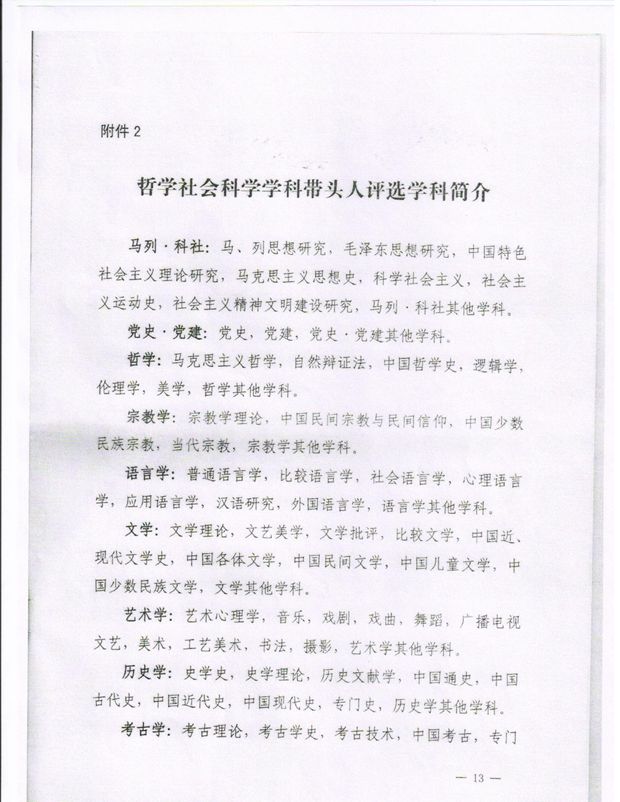 附件 2

哲学社会科学学科带头人评选学科简介

马列·科社：马、列思想研究，毛泽东思想研究，中国特色社会主义理论研究，马克思主义思想史，科学社会主义，社会主义运动史，社会主义精神文明建设研究，马列·科社其他学科。

党史·党建：党史，党建，党史·党建其他学科。

哲学：马克思主义哲学，自然辩证法，中国哲学史，逻辑学，伦理学，美学，哲学其他学科。

宗教学：宗教学理论，中国民间宗教与民间信仰，中国少数民族宗教，当代宗教，宗教学其他学科。

语言学：普通语言学，比较语言学，社会语言学，心理语言学，应用语言学，汉语研究，外国语言学，语言学其他学科。

文学：文学理论，文艺美学，文学批评，比较文学，中国近、现代文学史，中国各体文学，中国民间文学，中国儿童文学，中国少数民族文学，文学其他学科。

艺术学：艺术心理学，音乐，戏剧，戏曲，舞蹈，广播电视文艺，美术，工艺美术，书法，摄影，艺术学其他学科。

历史学：史学史，史学理论，历史文献学，中国通史，中国古代史，中国近代史，中国现代史，专门史，历史学其他学科。

考古学：考古理论，考古学史，考古技术，中国考古，专门

— 13 —